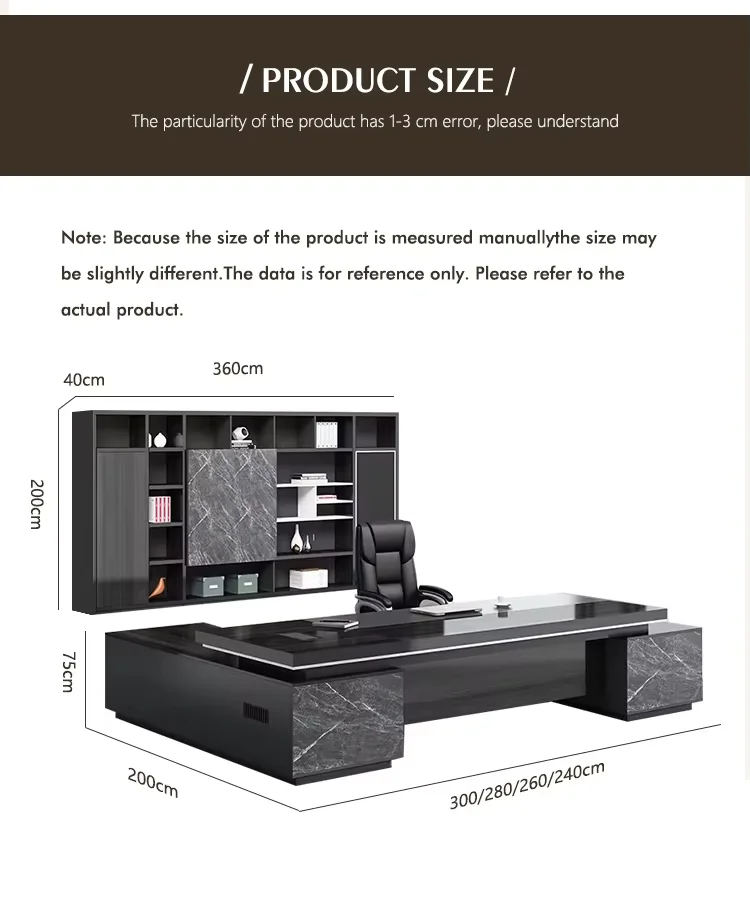 / PRODUCT SIZE /

The particularity of the product has 1-3 cm error, please understand

Note: Because the size of the product is measured manuallythe size may be slightly different.The data is for reference only. Please refer to the actual product.

40cm

360cm

200cm

75cm

200cm

300/280/260/240cm